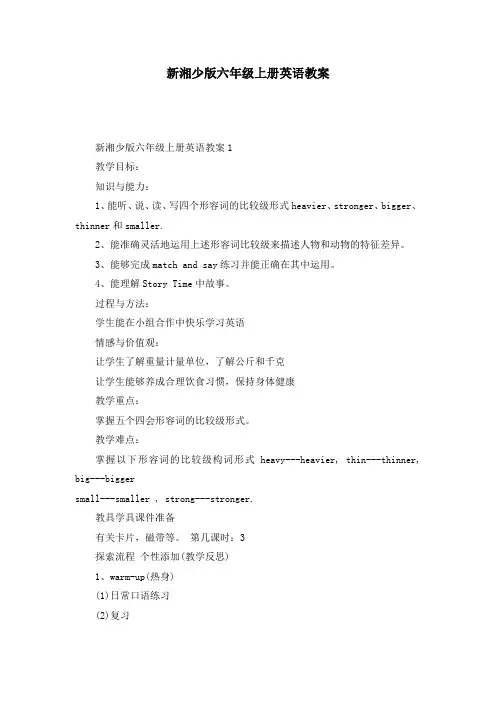 新湘少版六年级上册英语教案

新湘少版六年级上册英语教案 1

教学目标：

知识与能力：

1、能听、说、读、写四个形容词的比较级形式 heavier、stronger、bigger、thinner 和 smaller.

2、能准确灵活地运用上述形容词比较级来描述人物和动物的特征差异。

3、能够完成 match and say 练习并能正确在其中运用。

4、能理解 Story Time 中故事。

过程与方法：

学生能在小组合作中快乐学习英语

情感与价值观：

让学生了解重量计量单位，了解公斤和千克

让学生能够养成合理饮食习惯，保持身体健康

教学重点：

掌握五个四会形容词的比较级形式。

教学难点：

掌握以下形容词的比较级构词形式 heavy---heavier, thin---thinner, big---bigger

small---smaller , strong---stronger.

教具学具课件准备

有关卡片，磁带等。 第几课时：3

探索流程 个性添加(教学反思)

1、warm-up(热身)

(1)日常口语练习

(2)复习